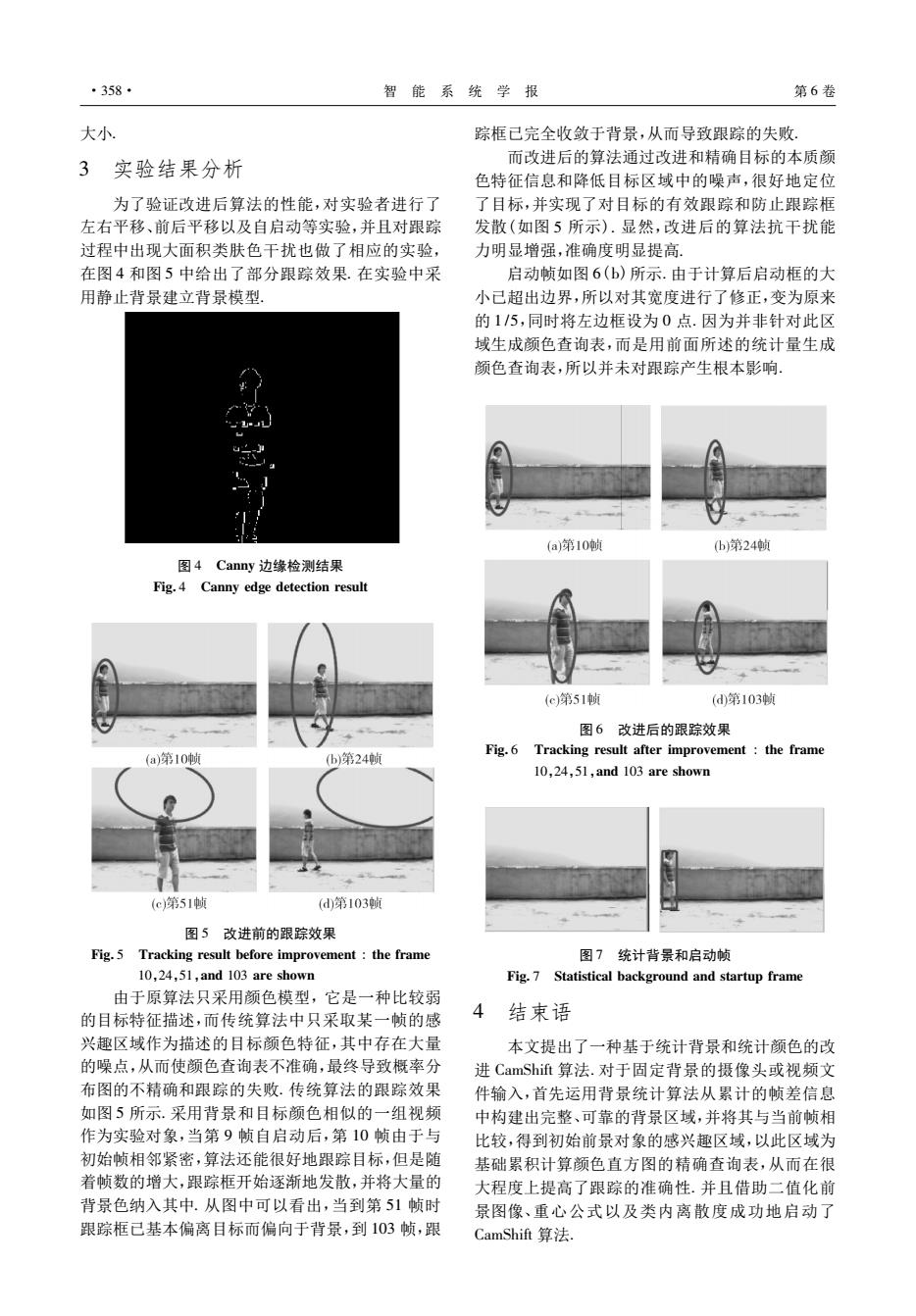 · 358 ·　　智　能　系　统　学　报　　第 6 卷

大小.

3　实验结果分析

为了验证改进后算法的性能,对实验者进行了左右平移、前后平移以及自启动等实验,并且对跟踪过程中出现大面积类肤色干扰也做了相应的实验,在图 4 和图 5 中给出了部分跟踪效果. 在实验中采用静止背景建立背景模型.

图 4　Canny 边缘检测结果
Fig. 4　Canny edge detection result

(a)第10帧　(b)第24帧
(c)第51帧　(d)第103帧

图 5　改进前的跟踪效果
Fig. 5　Tracking result before improvement : the frame 10,24,51,and 103 are shown

由于原算法只采用颜色模型,它是一种比较弱的目标特征描述,而传统算法中只采取某一帧的感兴趣区域作为描述的目标颜色特征,其中存在大量的噪点,从而使颜色查询表不准确,最终导致概率分布图的不精确和跟踪的失败. 传统算法的跟踪效果如图 5 所示. 采用背景和目标颜色相似的一组视频作为实验对象,当第 9 帧自启动后,第 10 帧由于与初始帧相邻紧密,算法还能很好地跟踪目标,但是随着帧数的增大,跟踪框开始逐渐地发散,并将大量的背景色纳入其中. 从图中可以看出,当到第 51 帧时跟踪框已基本偏离目标而偏向于背景,到 103 帧,跟踪框已完全收敛于背景,从而导致跟踪的失败.

而改进后的算法通过改进和精确目标的本质颜色特征信息和降低目标区域中的噪声,很好地定位了目标,并实现了对目标的有效跟踪和防止跟踪框发散(如图 5 所示). 显然,改进后的算法抗干扰能力明显增强,准确度明显提高.

启动帧如图 6(b) 所示. 由于计算后启动框的大小已超出边界,所以对其宽度进行了修正,变为原来的 1/5,同时将左边框设为 0 点. 因为并非针对此区域生成颜色查询表,而是用前面所述的统计量生成颜色查询表,所以并未对跟踪产生根本影响.

(a)第10帧　(b)第24帧
(c)第51帧　(d)第103帧

图 6　改进后的跟踪效果
Fig. 6　Tracking result after improvement : the frame 10,24,51,and 103 are shown

图 7　统计背景和启动帧
Fig. 7　Statistical background and startup frame

4　结束语

本文提出了一种基于统计背景和统计颜色的改进 CamShift 算法. 对于固定背景的摄像头或视频文件输入,首先运用背景统计算法从累计的帧差信息中构建出完整、可靠的背景区域,并将其与当前帧相比较,得到初始前景对象的感兴趣区域,以此区域为基础累积计算颜色直方图的精确查询表,从而在很大程度上提高了跟踪的准确性. 并且借助二值化前景图像、重心公式以及类内离散度成功地启动了 CamShift 算法.